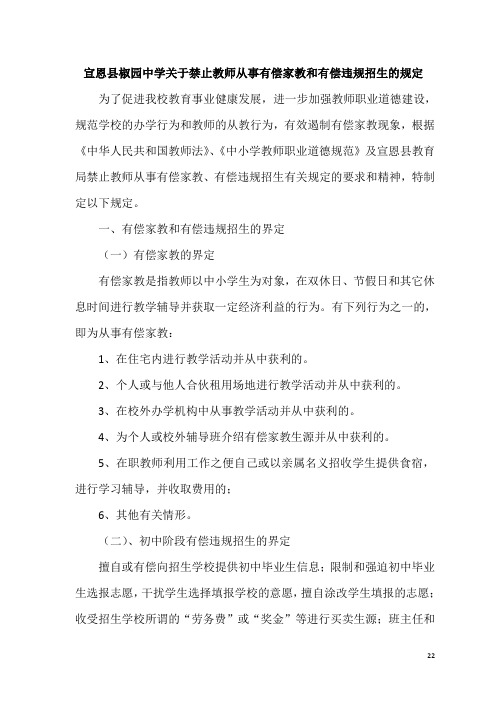 宣恩县椒园中学关于禁止教师从事有偿家教和有偿违规招生的规定

为了促进我校教育事业健康发展，进一步加强教师职业道德建设，规范学校的办学行为和教师的从教行为，有效遏制有偿家教现象，根据《中华人民共和国教师法》、《中小学教师职业道德规范》及宣恩县教育局禁止教师从事有偿家教、有偿违规招生有关规定的要求和精神，特制定以下规定。

一、有偿家教和有偿违规招生的界定

（一）有偿家教的界定

有偿家教是指教师以中小学生为对象，在双休日、节假日和其它休息时间进行教学辅导并获取一定经济利益的行为。有下列行为之一的，即为从事有偿家教：

1、在住宅内进行教学活动并从中获利的。

2、个人或与他人合伙租用场地进行教学活动并从中获利的。

3、在校外办学机构中从事教学活动并从中获利的。

4、为个人或校外辅导班介绍有偿家教生源并从中获利的。

5、在职教师利用工作之便自己或以亲属名义招收学生提供食宿，进行学习辅导，并收取费用的；

6、其他有关情形。

（二）、初中阶段有偿违规招生的界定

擅自或有偿向招生学校提供初中毕业生信息；限制和强迫初中毕业生选报志愿，干扰学生选择填报学校的意愿，擅自涂改学生填报的志愿；收受招生学校所谓的“劳务费”或“奖金”等进行买卖生源；班主任和

22